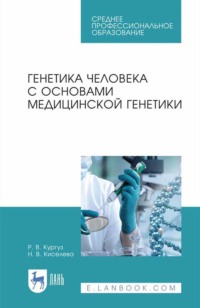 СРЕДНЕЕ ПРОФЕССИОНАЛЬНОЕ ОБРАЗОВАНИЕ

ГЕНЕТИКА ЧЕЛОВЕКА С ОСНОВАМИ МЕДИЦИНСКОЙ ГЕНЕТИКИ

Р. В. Кургуз
Н. В. Киселева

ЛАНЬ

E.LANBOOK.COM